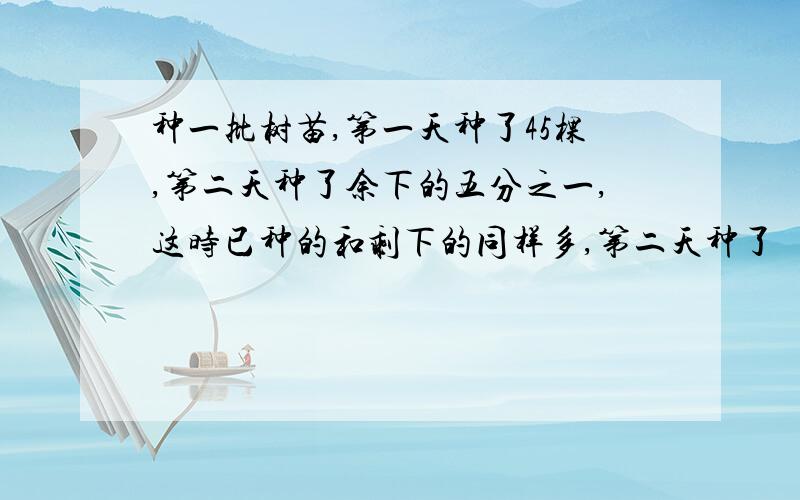 种一批树苗,第一天种了45棵,第二天种了余下的五分之一,这時已种的和剩下的同样多,第二天种了